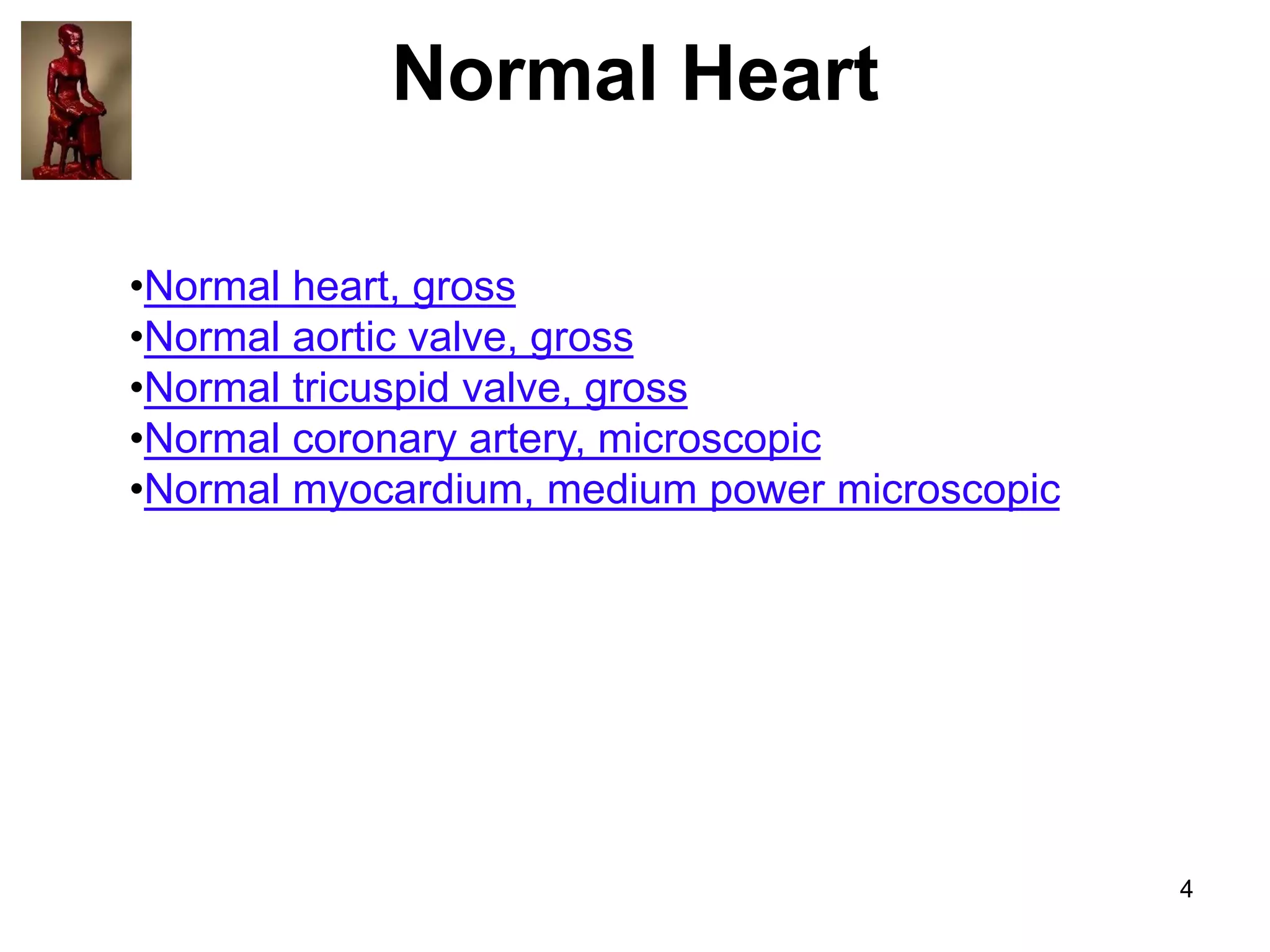 Normal Heart

•Normal heart, gross
•Normal aortic valve, gross
•Normal tricuspid valve, gross
•Normal coronary artery, microscopic
•Normal myocardium, medium power microscopic

4